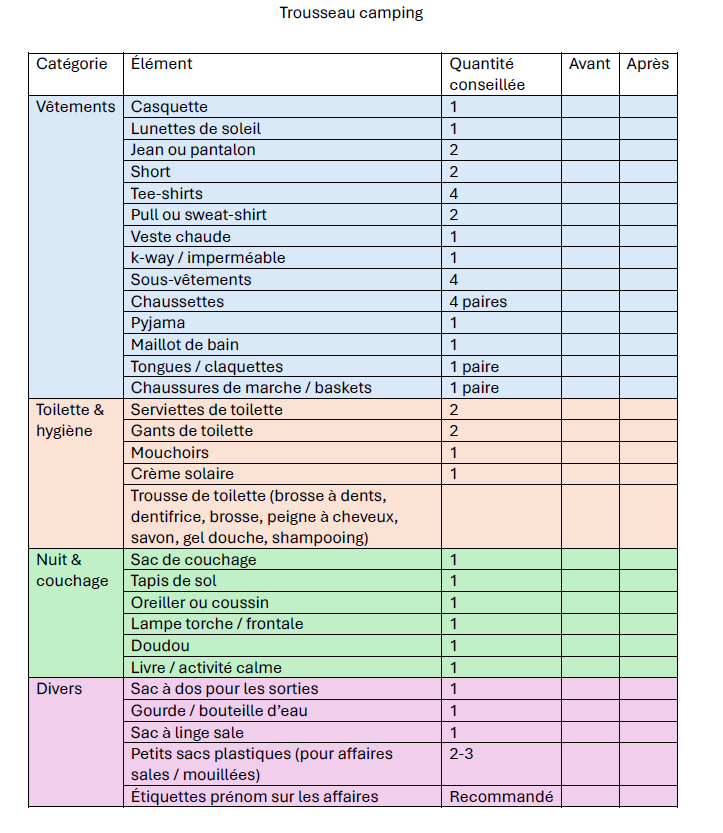 Trousseau camping

| Catégorie | Élément | Quantité conseillée | Avant | Après |
|---|---|---|---|---|
| Vêtements | Casquette | 1 | | |
| | Lunettes de soleil | 1 | | |
| | Jean ou pantalon | 2 | | |
| | Short | 2 | | |
| | Tee-shirts | 4 | | |
| | Pull ou sweat-shirt | 2 | | |
| | Veste chaude | 1 | | |
| | k-way / imperméable | 1 | | |
| | Sous-vêtements | 4 | | |
| | Chaussettes | 4 paires | | |
| | Pyjama | 1 | | |
| | Maillot de bain | 1 | | |
| | Tongues / claquettes | 1 paire | | |
| | Chaussures de marche / baskets | 1 paire | | |
| Toilette & hygiène | Serviettes de toilette | 2 | | |
| | Gants de toilette | 2 | | |
| | Mouchoirs | 1 | | |
| | Crème solaire | 1 | | |
| | Trousse de toilette (brosse à dents, dentifrice, brosse, peigne à cheveux, savon, gel douche, shampooing) | | | |
| Nuit & couchage | Sac de couchage | 1 | | |
| | Tapis de sol | 1 | | |
| | Oreiller ou coussin | 1 | | |
| | Lampe torche / frontale | 1 | | |
| | Doudou | 1 | | |
| | Livre / activité calme | 1 | | |
| Divers | Sac à dos pour les sorties | 1 | | |
| | Gourde / bouteille d'eau | 1 | | |
| | Sac à linge sale | 1 | | |
| | Petits sacs plastiques (pour affaires sales / mouillées) | 2-3 | | |
| | Étiquettes prénom sur les affaires | Recommandé | | |